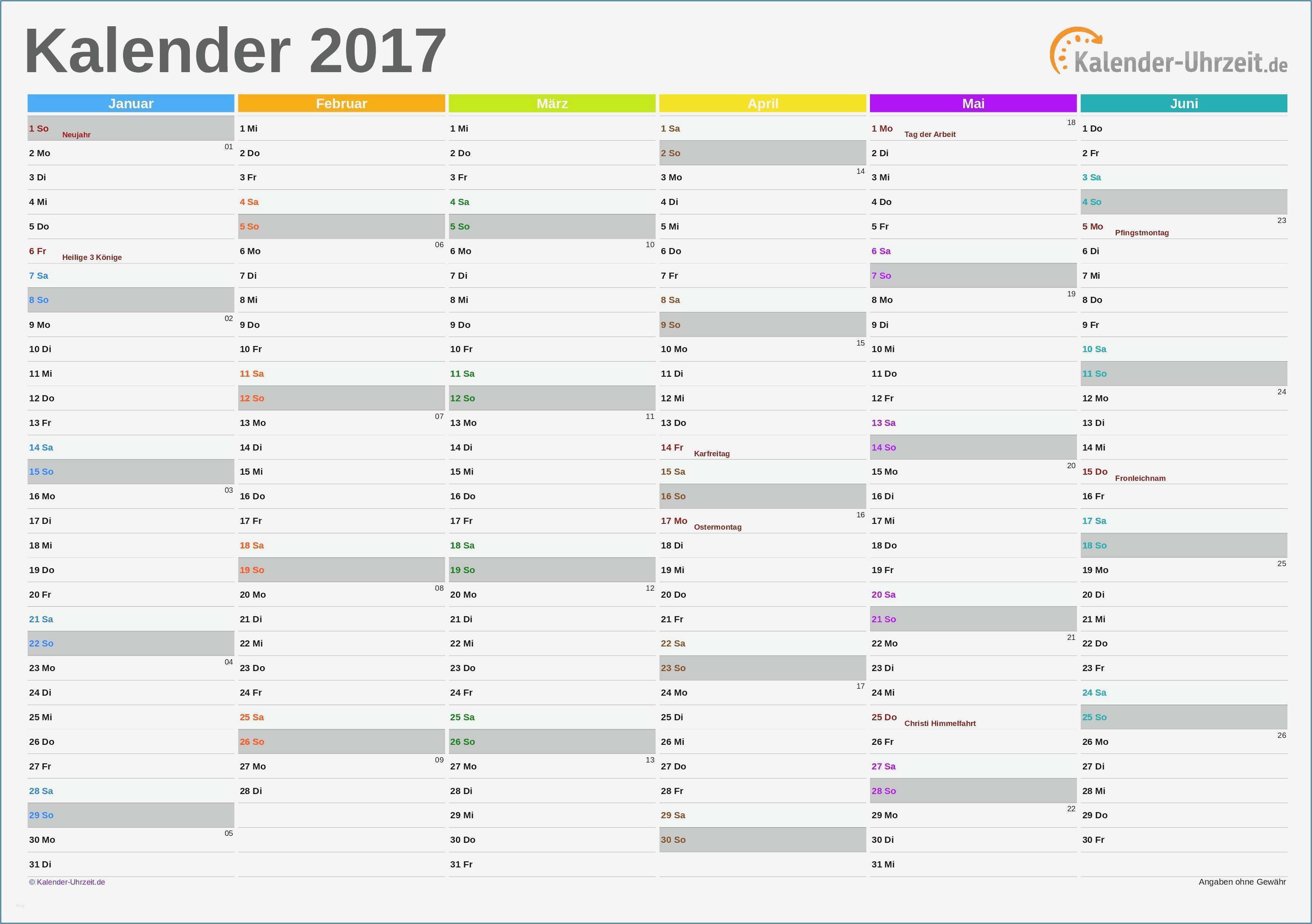 Kalender 2017

Kalender-Uhrzeit.de

Januar
1 So Neujahr
2 Mo 01
3 Di
4 Mi
5 Do
6 Fr Heilige 3 Könige
7 Sa
8 So
9 Mo 02
10 Di
11 Mi
12 Do
13 Fr
14 Sa
15 So
16 Mo 03
17 Di
18 Mi
19 Do
20 Fr
21 Sa
22 So
23 Mo 04
24 Di
25 Mi
26 Do
27 Fr
28 Sa
29 So
30 Mo 05
31 Di

Februar
1 Mi
2 Do
3 Fr
4 Sa
5 So
6 Mo 06
7 Di
8 Mi
9 Do
10 Fr
11 Sa
12 So
13 Mo 07
14 Di
15 Mi
16 Do
17 Fr
18 Sa
19 So
20 Mo 08
21 Di
22 Mi
23 Do
24 Fr
25 Sa
26 So
27 Mo 09
28 Di

März
1 Mi
2 Do
3 Fr
4 Sa
5 So
6 Mo 10
7 Di
8 Mi
9 Do
10 Fr
11 Sa
12 So
13 Mo 11
14 Di
15 Mi
16 Do
17 Fr
18 Sa
19 So
20 Mo 12
21 Di
22 Mi
23 Do
24 Fr
25 Sa
26 So
27 Mo 13
28 Di
29 Mi
30 Do
31 Fr

April
1 Sa
2 So
3 Mo 14
4 Di
5 Mi
6 Do
7 Fr
8 Sa
9 So
10 Mo 15
11 Di
12 Mi
13 Do
14 Fr Karfreitag
15 Sa
16 So
17 Mo Ostermontag 16
18 Di
19 Mi
20 Do
21 Fr
22 Sa
23 So
24 Mo 17
25 Di
26 Mi
27 Do
28 Fr
29 Sa
30 So

Mai
1 Mo Tag der Arbeit 18
2 Di
3 Mi
4 Do
5 Fr
6 Sa
7 So
8 Mo 19
9 Di
10 Mi
11 Do
12 Fr
13 Sa
14 So
15 Mo 20
16 Di
17 Mi
18 Do
19 Fr
20 Sa
21 So
22 Mo 21
23 Di
24 Mi
25 Do Christi Himmelfahrt
26 Fr
27 Sa
28 So
29 Mo 22
30 Di
31 Mi

Juni
1 Do
2 Fr
3 Sa
4 So
5 Mo Pfingstmontag 23
6 Di
7 Mi
8 Do
9 Fr
10 Sa
11 So
12 Mo 24
13 Di
14 Mi
15 Do Fronleichnam
16 Fr
17 Sa
18 So
19 Mo 25
20 Di
21 Mi
22 Do
23 Fr
24 Sa
25 So
26 Mo 26
27 Di
28 Mi
29 Do
30 Fr

© Kalender-Uhrzeit.de

Angaben ohne Gewähr